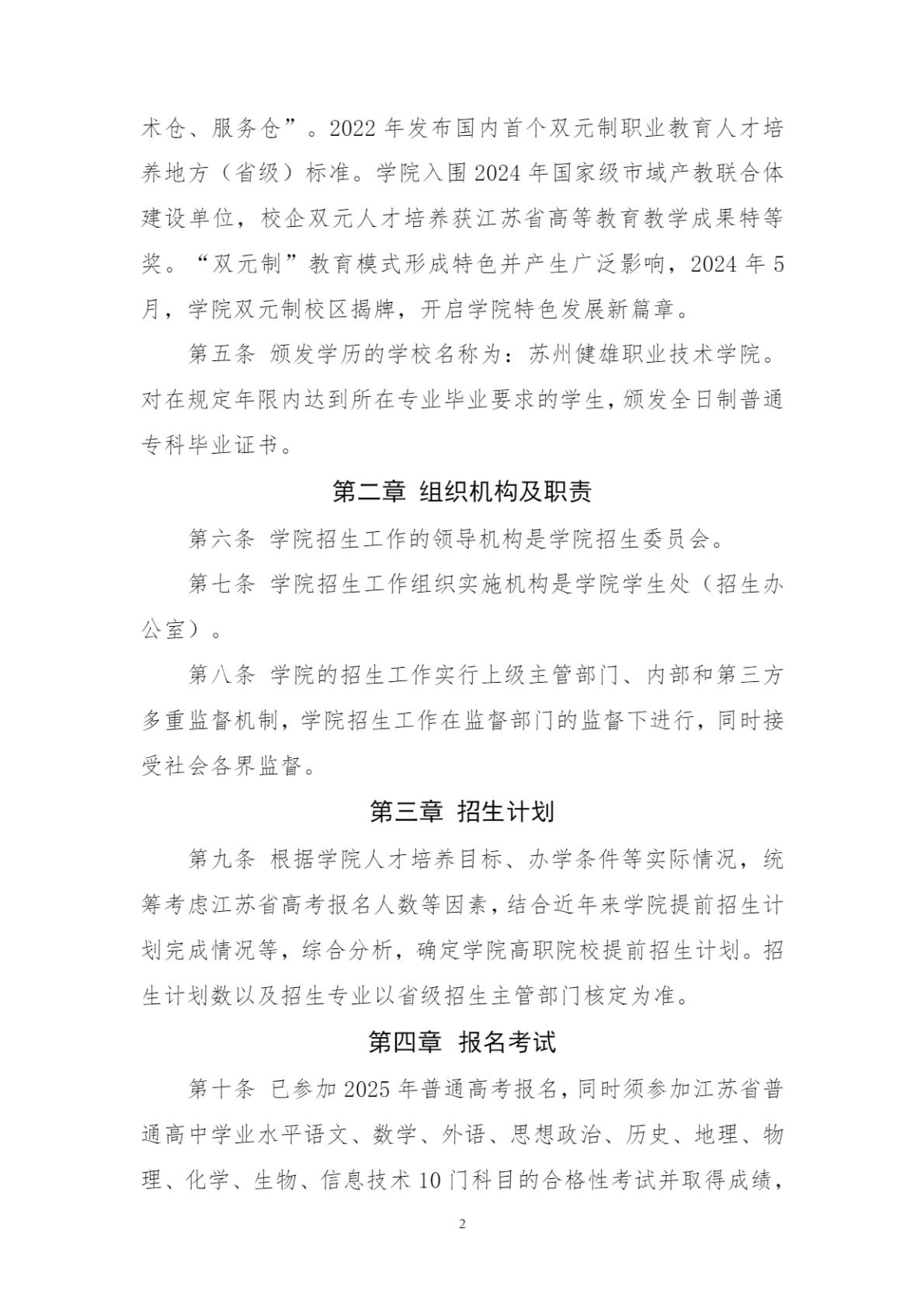 术仓、服务仓”。2022年发布国内首个双元制职业教育人才培养地方（省级）标准。学院入围2024年国家级市域产教联合体建设单位，校企双元人才培养获江苏省高等教育教学成果特等奖。“双元制”教育模式形成特色并产生广泛影响，2024年5月，学院双元制校区揭牌，开启学院特色发展新篇章。

第五条 颁发学历的学校名称为：苏州健雄职业技术学院。对在规定年限内达到所在专业毕业要求的学生，颁发全日制普通专科毕业证书。

第二章 组织机构及职责

第六条 学院招生工作的领导机构是学院招生委员会。

第七条 学院招生工作组织实施机构是学院学生处（招生办公室）。

第八条 学院的招生工作实行上级主管部门、内部和第三方多重监督机制，学院招生工作在监督部门的监督下进行，同时接受社会各界监督。

第三章 招生计划

第九条 根据学院人才培养目标、办学条件等实际情况，统筹考虑江苏省高考报名人数等因素，结合近年来学院提前招生计划完成情况等，综合分析，确定学院高职院校提前招生计划。招生计划数以及招生专业以省级招生主管部门核定为准。

第四章 报名考试

第十条 已参加2025年普通高考报名，同时须参加江苏省普通高中学业水平语文、数学、外语、思想政治、历史、地理、物理、化学、生物、信息技术10门科目的合格性考试并取得成绩，

2